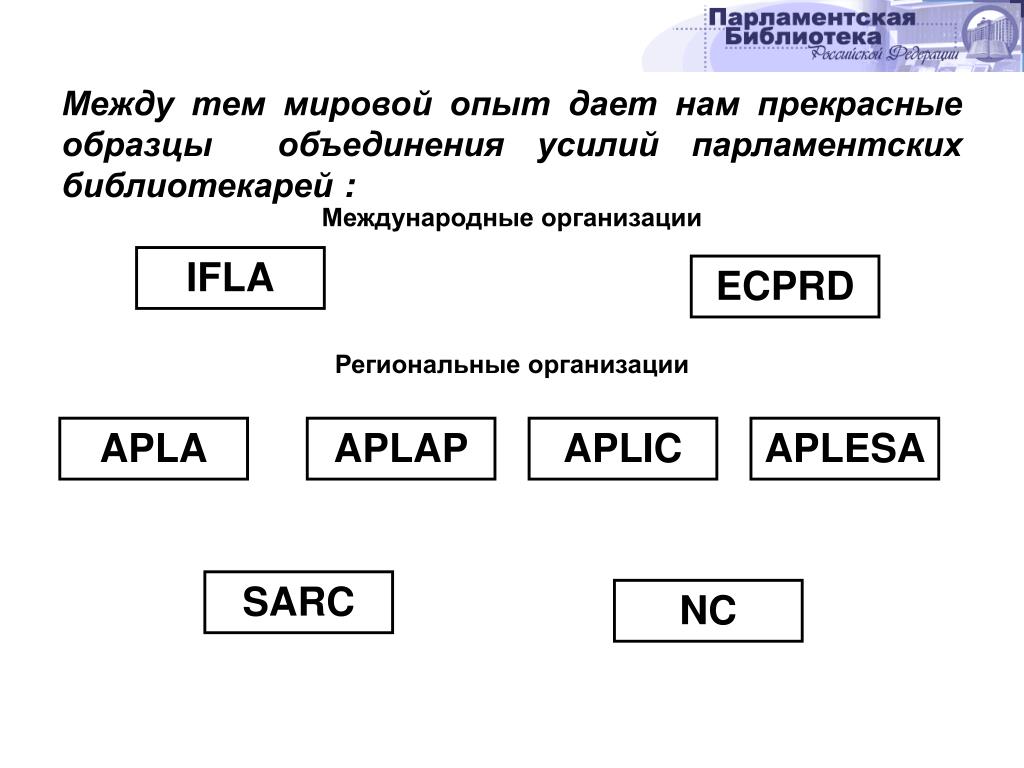 Парламентская Библиотека Российской Федерации

Между тем мировой опыт дает нам прекрасные образцы объединения усилий парламентских библиотекарей :

Международные организации

IFLA

ECPRD

Региональные организации

APLA

APLAP

APLIC

APLESA

SARC

NC